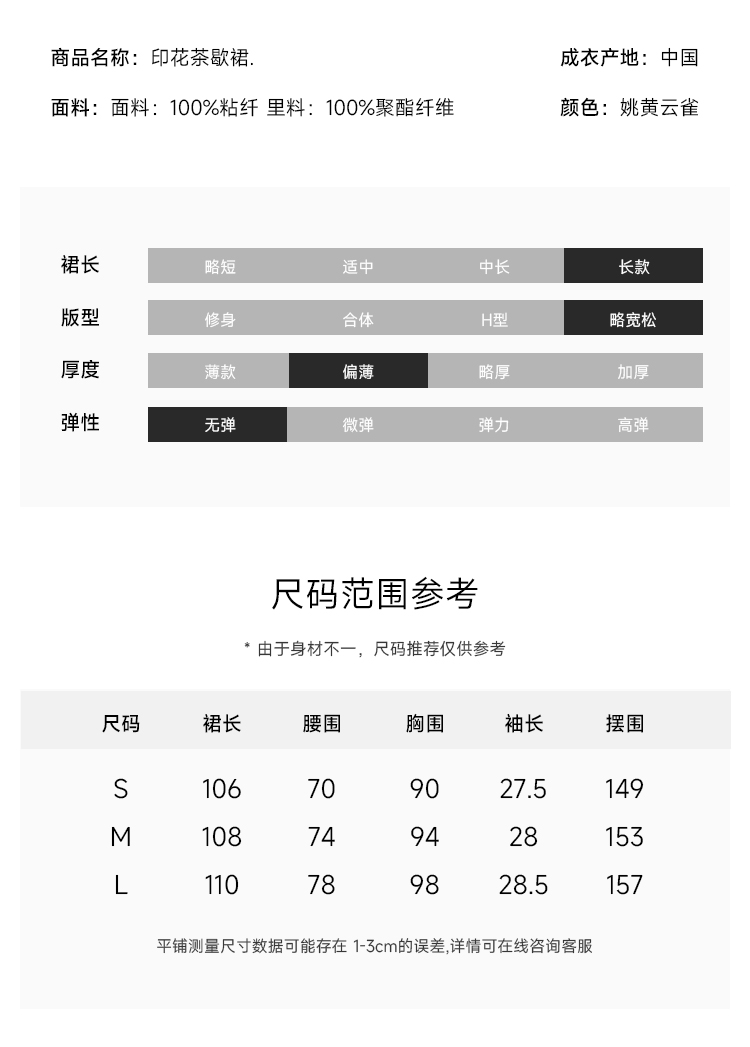 商品名称：印花茶歇裙.

成衣产地：中国

面料：面料：100%粘纤 里料：100%聚酯纤维

颜色：姚黄云雀

| 裙长 | 略短 | 适中 | 中长 | 长款 |
|---|---|---|---|---|
| 版型 | 修身 | 合体 | H型 | 略宽松 |
| 厚度 | 薄款 | 偏薄 | 略厚 | 加厚 |
| 弹性 | 无弹 | 微弹 | 弹力 | 高弹 |

尺码范围参考

* 由于身材不一，尺码推荐仅供参考

| 尺码 | 裙长 | 腰围 | 胸围 | 袖长 | 摆围 |
|---|---|---|---|---|---|
| S | 106 | 70 | 90 | 27.5 | 149 |
| M | 108 | 74 | 94 | 28 | 153 |
| L | 110 | 78 | 98 | 28.5 | 157 |

平铺测量尺寸数据可能存在 1-3cm的误差,详情可在线咨询客服